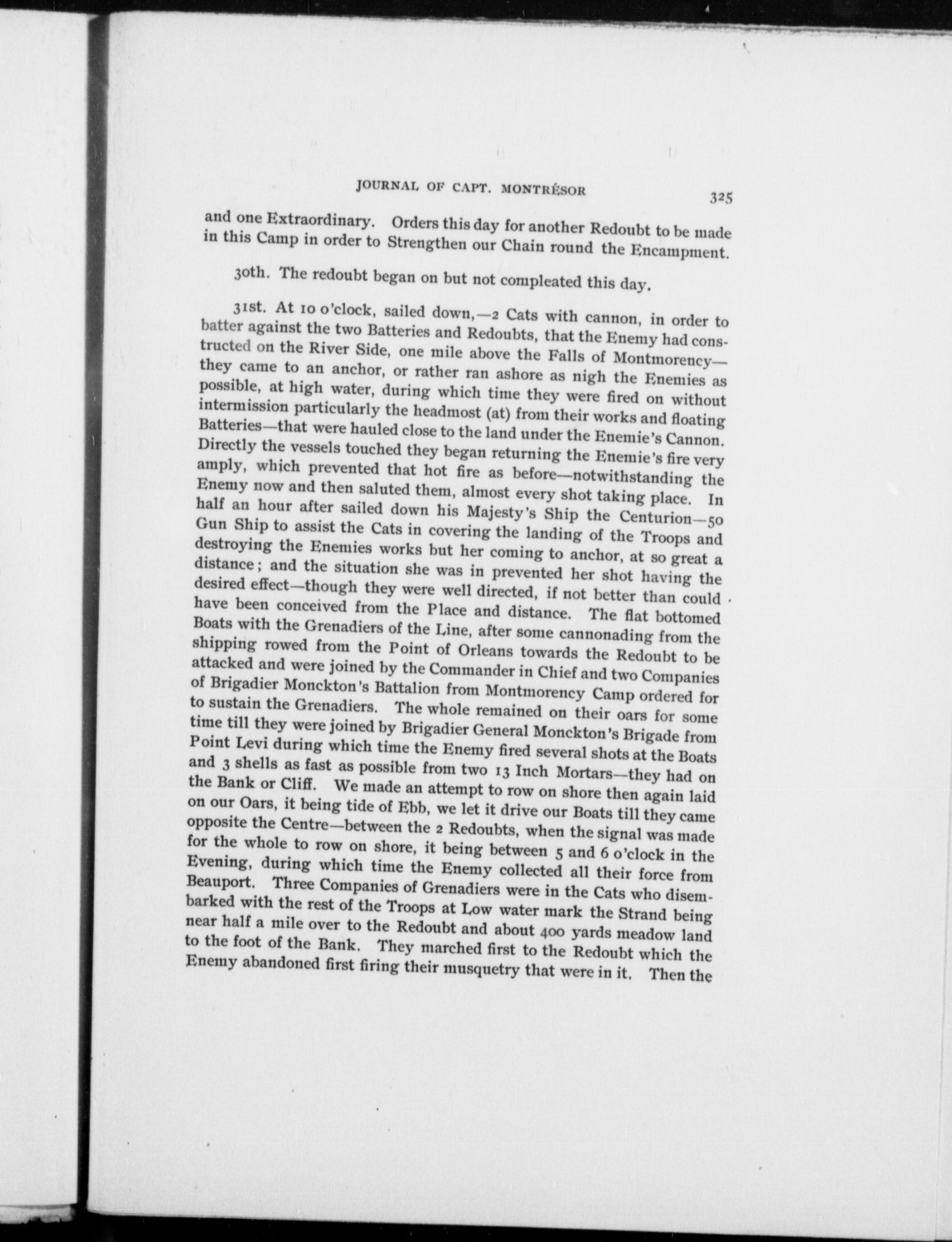 JOURNAL OF CAPT. MONTRÉSOR 325

and one Extraordinary. Orders this day for another Redoubt to be made in this Camp in order to Strengthen our Chain round the Encampment.

30th. The redoubt began on but not compleated this day.

31st. At 10 o'clock, sailed down,—2 Cats with cannon, in order to batter against the two Batteries and Redoubts, that the Enemy had constructed on the River Side, one mile above the Falls of Montmorency—they came to an anchor, or rather ran ashore as nigh the Enemies as possible, at high water, during which time they were fired on without intermission particularly the headmost (at) from their works and floating Batteries—that were hauled close to the land under the Enemie's Cannon. Directly the vessels touched they began returning the Enemie's fire very amply, which prevented that hot fire as before—notwithstanding the Enemy now and then saluted them, almost every shot taking place. In half an hour after sailed down his Majesty's Ship the Centurion—50 Gun Ship to assist the Cats in covering the landing of the Troops and destroying the Enemies works but her coming to anchor, at so great a distance; and the situation she was in prevented her shot having the desired effect—though they were well directed, if not better than could have been conceived from the Place and distance. The flat bottomed Boats with the Grenadiers of the Line, after some cannonading from the shipping rowed from the Point of Orleans towards the Redoubt to be attacked and were joined by the Commander in Chief and two Companies of Brigadier Monckton's Battalion from Montmorency Camp ordered for to sustain the Grenadiers. The whole remained on their oars for some time till they were joined by Brigadier General Monckton's Brigade from Point Levi during which time the Enemy fired several shots at the Boats and 3 shells as fast as possible from two 13 Inch Mortars—they had on the Bank or Cliff. We made an attempt to row on shore then again laid on our Oars, it being tide of Ebb, we let it drive our Boats till they came opposite the Centre—between the 2 Redoubts, when the signal was made for the whole to row on shore, it being between 5 and 6 o'clock in the Evening, during which time the Enemy collected all their force from Beauport. Three Companies of Grenadiers were in the Cats who disembarked with the rest of the Troops at Low water mark the Strand being near half a mile over to the Redoubt and about 400 yards meadow land to the foot of the Bank. They marched first to the Redoubt which the Enemy abandoned first firing their musquetry that were in it. Then the